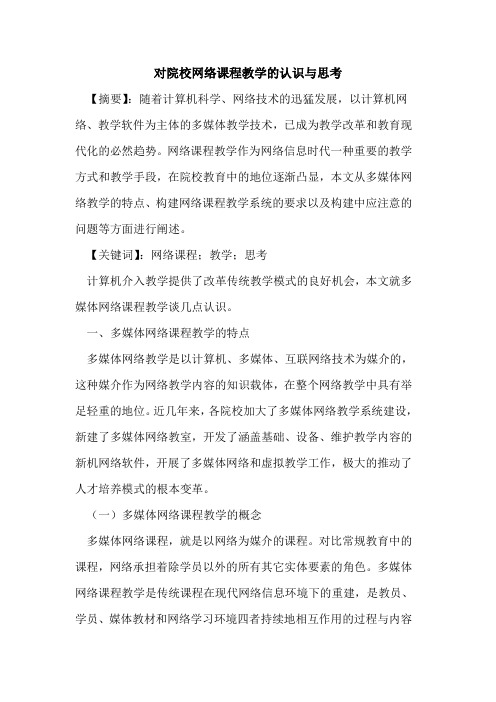 对院校网络课程教学的认识与思考

【摘要】：随着计算机科学、网络技术的迅猛发展，以计算机网络、教学软件为主体的多媒体教学技术，已成为教学改革和教育现代化的必然趋势。网络课程教学作为网络信息时代一种重要的教学方式和教学手段，在院校教育中的地位逐渐凸显，本文从多媒体网络教学的特点、构建网络课程教学系统的要求以及构建中应注意的问题等方面进行阐述。

【关键词】：网络课程；教学；思考

计算机介入教学提供了改革传统教学模式的良好机会，本文就多媒体网络课程教学谈几点认识。

一、多媒体网络课程教学的特点

多媒体网络教学是以计算机、多媒体、互联网络技术为媒介的，这种媒介作为网络教学内容的知识载体，在整个网络教学中具有举足轻重的地位。近几年来，各院校加大了多媒体网络教学系统建设，新建了多媒体网络教室，开发了涵盖基础、设备、维护教学内容的新机网络软件，开展了多媒体网络和虚拟教学工作，极大的推动了人才培养模式的根本变革。

（一）多媒体网络课程教学的概念

多媒体网络课程，就是以网络为媒介的课程。对比常规教育中的课程，网络承担着除学员以外的所有其它实体要素的角色。多媒体网络课程教学是传统课程在现代网络信息环境下的重建，是教员、学员、媒体教材和网络学习环境四者持续地相互作用的过程与内容